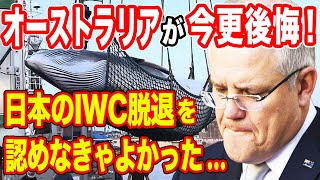 オーストラリアが今更後悔！

日本のIWC脱退を認めなきゃよかった…